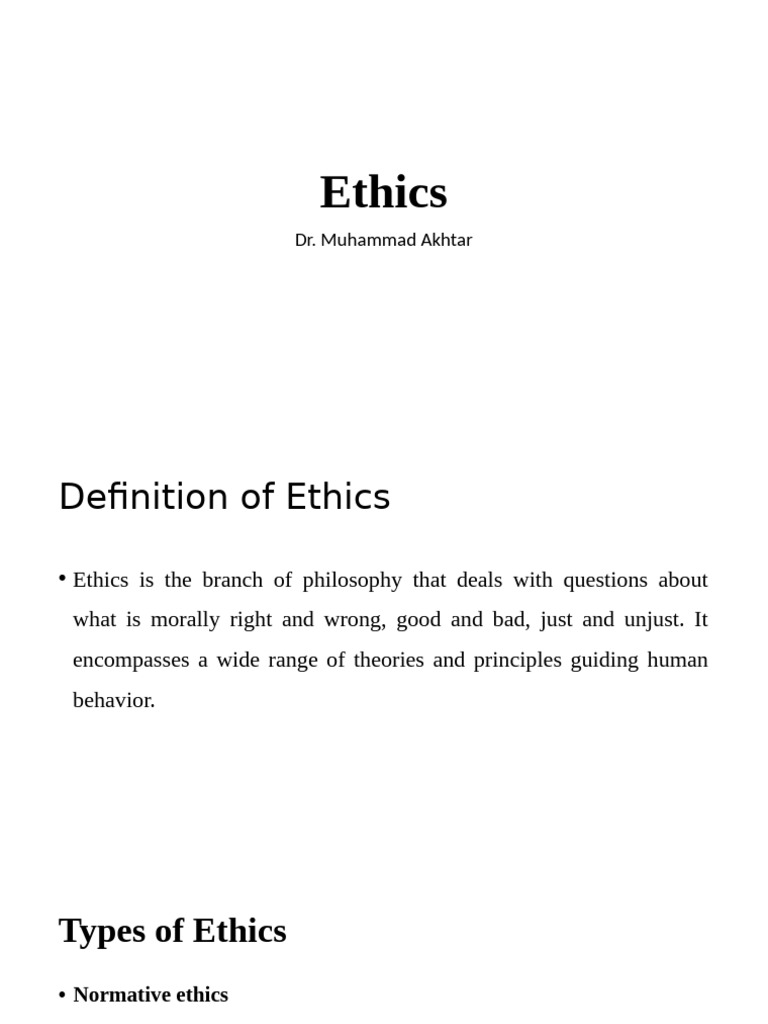 Ethics

Dr. Muhammad Akhtar

Definition of Ethics

• Ethics is the branch of philosophy that deals with questions about what is morally right and wrong, good and bad, just and unjust. It encompasses a wide range of theories and principles guiding human behavior.

Types of Ethics

• Normative ethics